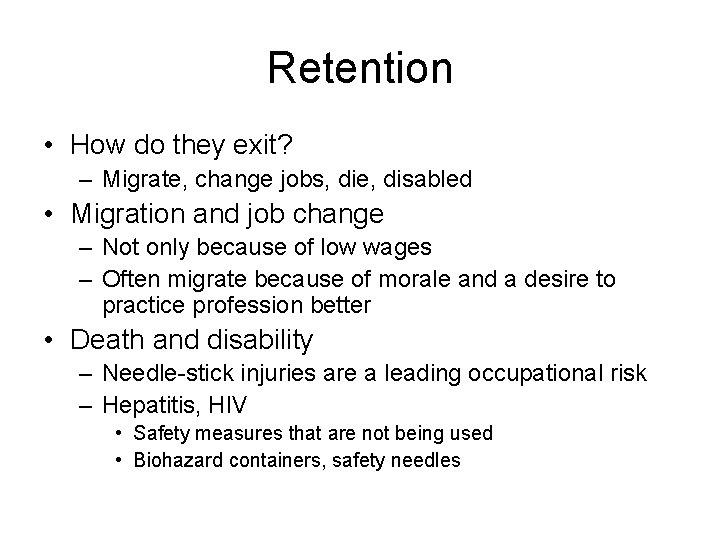 Retention

• How do they exit?
  – Migrate, change jobs, die, disabled
• Migration and job change
  – Not only because of low wages
  – Often migrate because of morale and a desire to practice profession better
• Death and disability
  – Needle-stick injuries are a leading occupational risk
  – Hepatitis, HIV
    • Safety measures that are not being used
    • Biohazard containers, safety needles